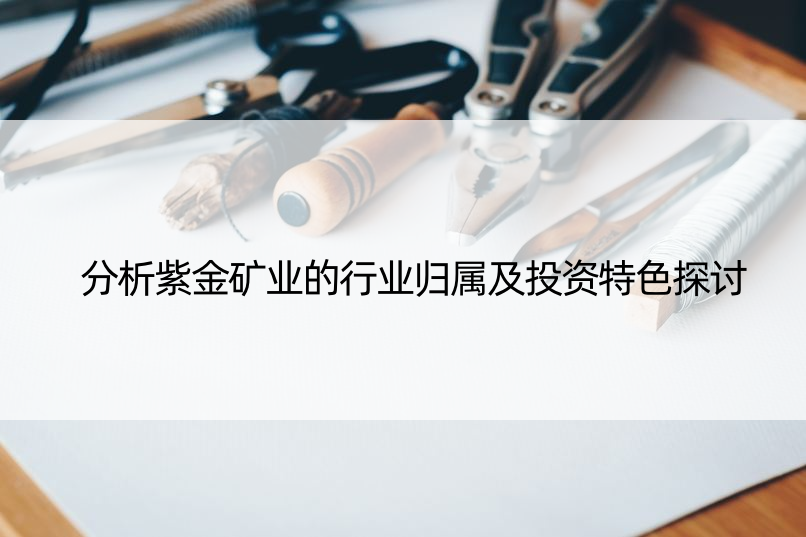 分析紫金矿业的行业归属及投资特色探讨